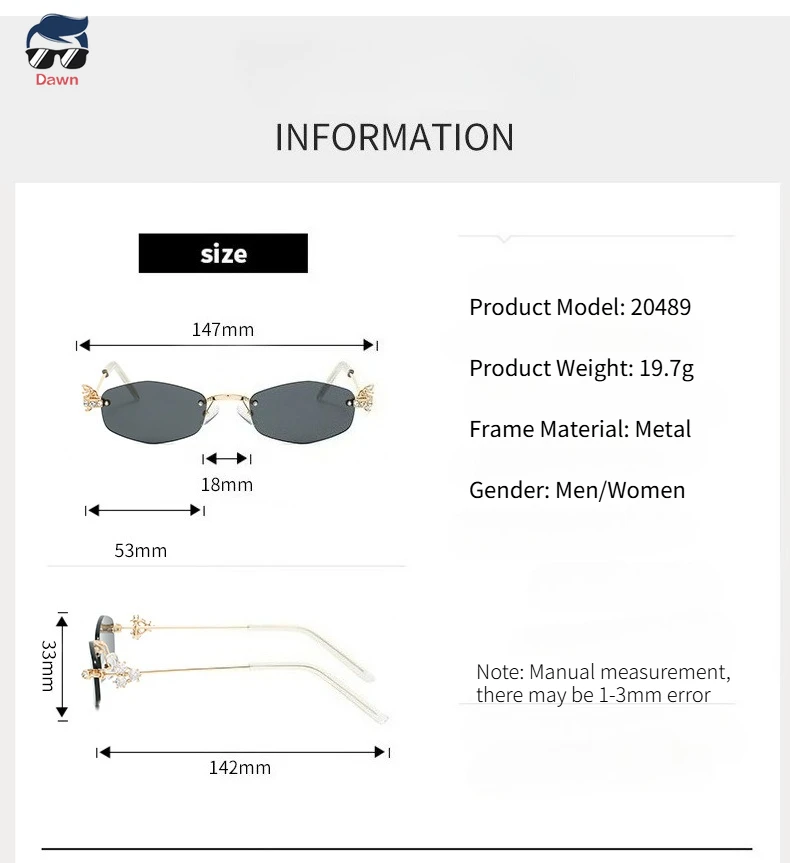 Dawn

INFORMATION

size

147mm

18mm

53mm

33mm

142mm

Product Model: 20489

Product Weight: 19.7g

Frame Material: Metal

Gender: Men/Women

Note: Manual measurement, there may be 1-3mm error